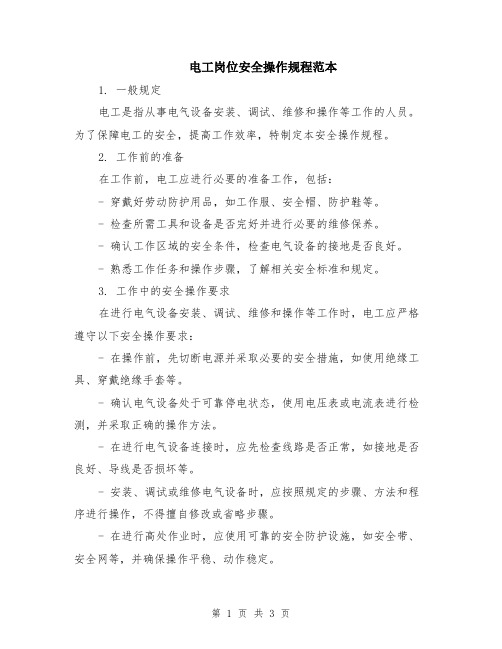 电工岗位安全操作规程范本

1. 一般规定

电工是指从事电气设备安装、调试、维修和操作等工作的人员。为了保障电工的安全，提高工作效率，特制定本安全操作规程。

2. 工作前的准备

在工作前，电工应进行必要的准备工作，包括：

- 穿戴好劳动防护用品，如工作服、安全帽、防护鞋等。

- 检查所需工具和设备是否完好并进行必要的维修保养。

- 确认工作区域的安全条件，检查电气设备的接地是否良好。

- 熟悉工作任务和操作步骤，了解相关安全标准和规定。

3. 工作中的安全操作要求

在进行电气设备安装、调试、维修和操作等工作时，电工应严格遵守以下安全操作要求：

- 在操作前，先切断电源并采取必要的安全措施，如使用绝缘工具、穿戴绝缘手套等。

- 确认电气设备处于可靠停电状态，使用电压表或电流表进行检测，并采取正确的操作方法。

- 在进行电气设备连接时，应先检查线路是否正常，如接地是否良好、导线是否损坏等。

- 安装、调试或维修电气设备时，应按照规定的步骤、方法和程序进行操作，不得擅自修改或省略步骤。

- 在进行高处作业时，应使用可靠的安全防护设施，如安全带、安全网等，并确保操作平稳、动作稳定。

第 1 页 共 3 页